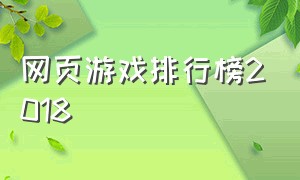 网页游戏排行榜2018